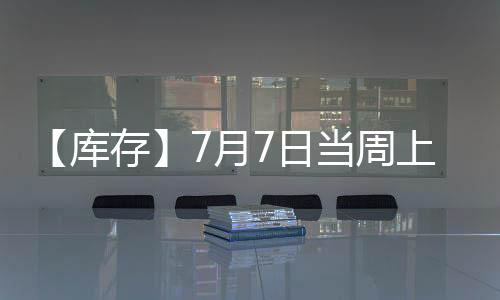 【库存】7月7日当周上